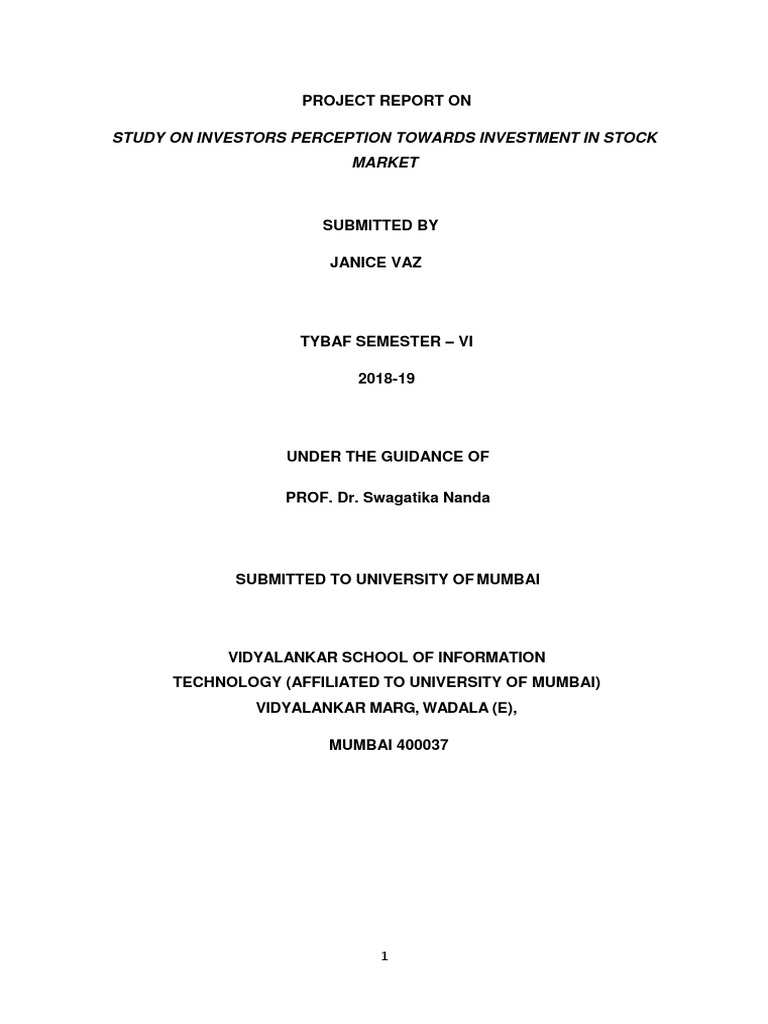 PROJECT REPORT ON

STUDY ON INVESTORS PERCEPTION TOWARDS INVESTMENT IN STOCK MARKET

SUBMITTED BY

JANICE VAZ

TYBAF SEMESTER – VI

2018-19

UNDER THE GUIDANCE OF

PROF. Dr. Swagatika Nanda

SUBMITTED TO UNIVERSITY OF MUMBAI

VIDYALANKAR SCHOOL OF INFORMATION TECHNOLOGY (AFFILIATED TO UNIVERSITY OF MUMBAI) VIDYALANKAR MARG, WADALA (E),

MUMBAI 400037

1